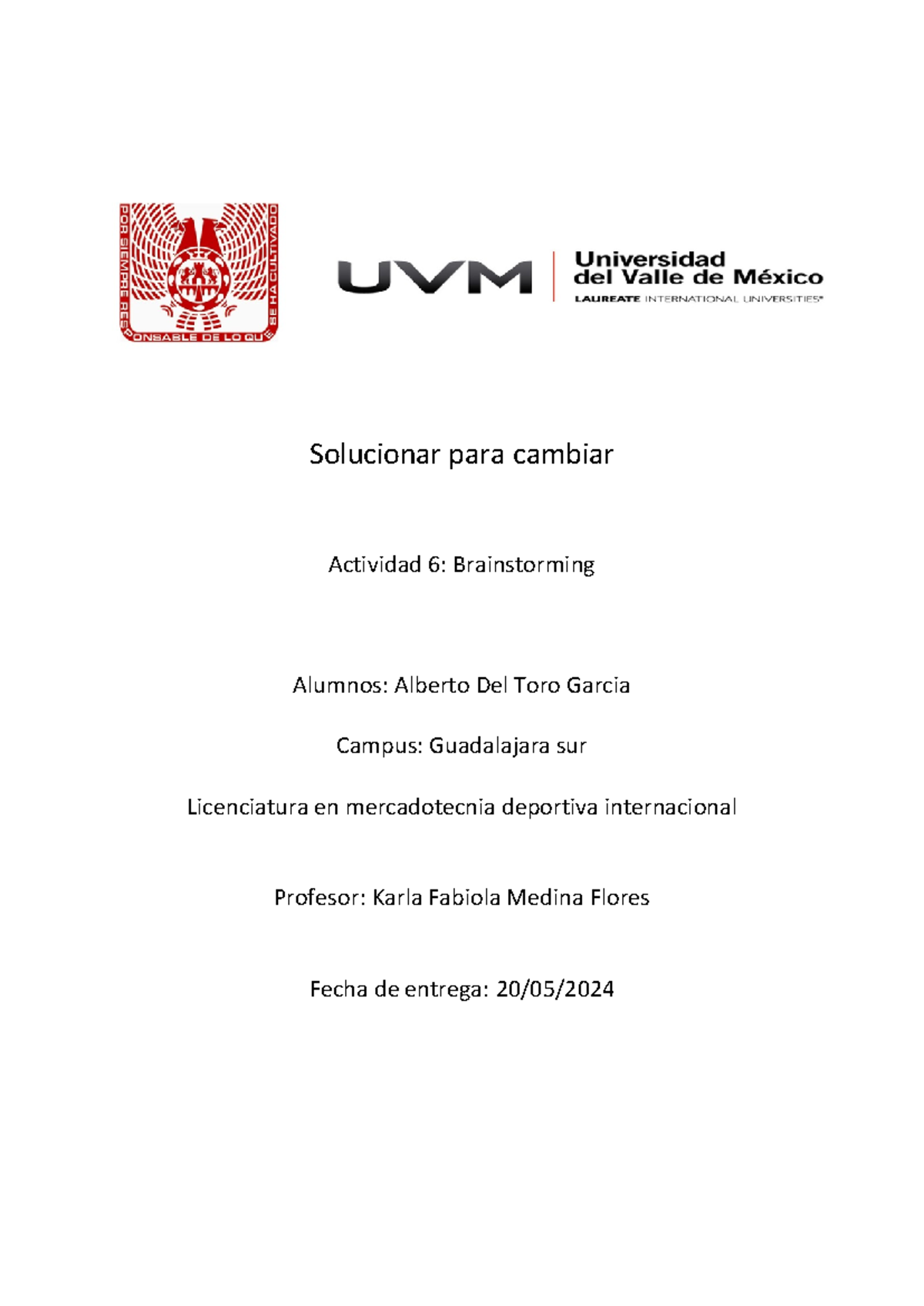 POR SIEMPRE RESPONSABLE DE LO QUE SE HA CULTIVADO

UVM Universidad del Valle de México
LAUREATE INTERNATIONAL UNIVERSITIES®

Solucionar para cambiar

Actividad 6: Brainstorming

Alumnos: Alberto Del Toro Garcia

Campus: Guadalajara sur

Licenciatura en mercadotecnia deportiva internacional

Profesor: Karla Fabiola Medina Flores

Fecha de entrega: 20/05/2024